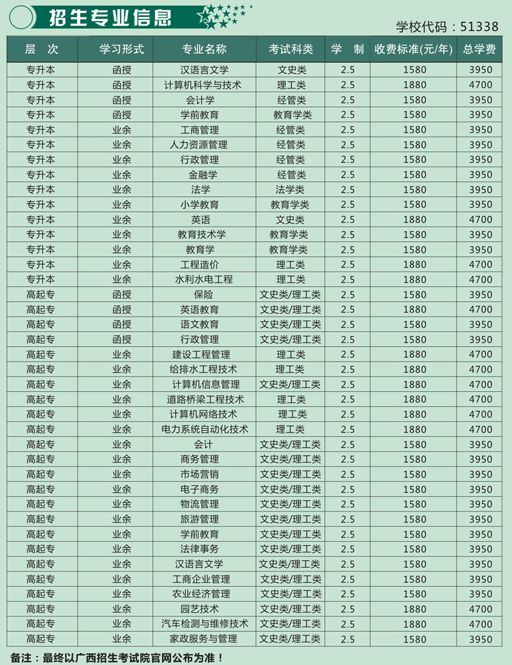 招生专业信息

学校代码：51338

| 层 次 | 学习形式 | 专业名称 | 考试科类 | 学 制 | 收费标准(元/年) | 总学费 |
|---|---|---|---|---|---|---|
| 专升本 | 函授 | 汉语言文学 | 文史类 | 2.5 | 1580 | 3950 |
| 专升本 | 函授 | 计算机科学与技术 | 理工类 | 2.5 | 1880 | 4700 |
| 专升本 | 函授 | 会计学 | 经管类 | 2.5 | 1580 | 3950 |
| 专升本 | 函授 | 学前教育 | 教育学类 | 2.5 | 1580 | 3950 |
| 专升本 | 业余 | 工商管理 | 经管类 | 2.5 | 1580 | 3950 |
| 专升本 | 业余 | 人力资源管理 | 经管类 | 2.5 | 1580 | 3950 |
| 专升本 | 业余 | 行政管理 | 经管类 | 2.5 | 1580 | 3950 |
| 专升本 | 业余 | 金融学 | 经管类 | 2.5 | 1580 | 3950 |
| 专升本 | 业余 | 法学 | 法学类 | 2.5 | 1580 | 3950 |
| 专升本 | 业余 | 小学教育 | 教育学类 | 2.5 | 1580 | 3950 |
| 专升本 | 业余 | 英语 | 文史类 | 2.5 | 1880 | 4700 |
| 专升本 | 业余 | 教育技术学 | 教育学类 | 2.5 | 1580 | 3950 |
| 专升本 | 业余 | 教育学 | 教育学类 | 2.5 | 1580 | 3950 |
| 专升本 | 业余 | 工程造价 | 理工类 | 2.5 | 1880 | 4700 |
| 专升本 | 业余 | 水利水电工程 | 理工类 | 2.5 | 1880 | 4700 |
| 高起专 | 函授 | 保险 | 文史类/理工类 | 2.5 | 1580 | 3950 |
| 高起专 | 函授 | 英语教育 | 文史类/理工类 | 2.5 | 1880 | 4700 |
| 高起专 | 函授 | 语文教育 | 文史类/理工类 | 2.5 | 1580 | 3950 |
| 高起专 | 函授 | 行政管理 | 文史类/理工类 | 2.5 | 1580 | 3950 |
| 高起专 | 业余 | 建设工程管理 | 理工类 | 2.5 | 1880 | 4700 |
| 高起专 | 业余 | 给排水工程技术 | 理工类 | 2.5 | 1880 | 4700 |
| 高起专 | 业余 | 计算机信息管理 | 文史类/理工类 | 2.5 | 1880 | 4700 |
| 高起专 | 业余 | 道路桥梁工程技术 | 理工类 | 2.5 | 1880 | 4700 |
| 高起专 | 业余 | 计算机网络技术 | 理工类 | 2.5 | 1880 | 4700 |
| 高起专 | 业余 | 电力系统自动化技术 | 理工类 | 2.5 | 1880 | 4700 |
| 高起专 | 业余 | 会计 | 文史类/理工类 | 2.5 | 1580 | 3950 |
| 高起专 | 业余 | 商务管理 | 文史类/理工类 | 2.5 | 1580 | 3950 |
| 高起专 | 业余 | 市场营销 | 文史类/理工类 | 2.5 | 1580 | 3950 |
| 高起专 | 业余 | 电子商务 | 文史类/理工类 | 2.5 | 1580 | 3950 |
| 高起专 | 业余 | 物流管理 | 文史类/理工类 | 2.5 | 1580 | 3950 |
| 高起专 | 业余 | 旅游管理 | 文史类/理工类 | 2.5 | 1580 | 3950 |
| 高起专 | 业余 | 学前教育 | 文史类/理工类 | 2.5 | 1580 | 3950 |
| 高起专 | 业余 | 法律事务 | 文史类/理工类 | 2.5 | 1580 | 3950 |
| 高起专 | 业余 | 汉语言文学 | 文史类/理工类 | 2.5 | 1580 | 3950 |
| 高起专 | 业余 | 工商企业管理 | 文史类/理工类 | 2.5 | 1580 | 3950 |
| 高起专 | 业余 | 农业经济管理 | 文史类/理工类 | 2.5 | 1580 | 3950 |
| 高起专 | 业余 | 园艺技术 | 文史类/理工类 | 2.5 | 1880 | 4700 |
| 高起专 | 业余 | 汽车检测与维修技术 | 文史类/理工类 | 2.5 | 1880 | 4700 |
| 高起专 | 业余 | 家政服务与管理 | 文史类/理工类 | 2.5 | 1580 | 3950 |

备注：最终以广西招生考试院官网公布为准！